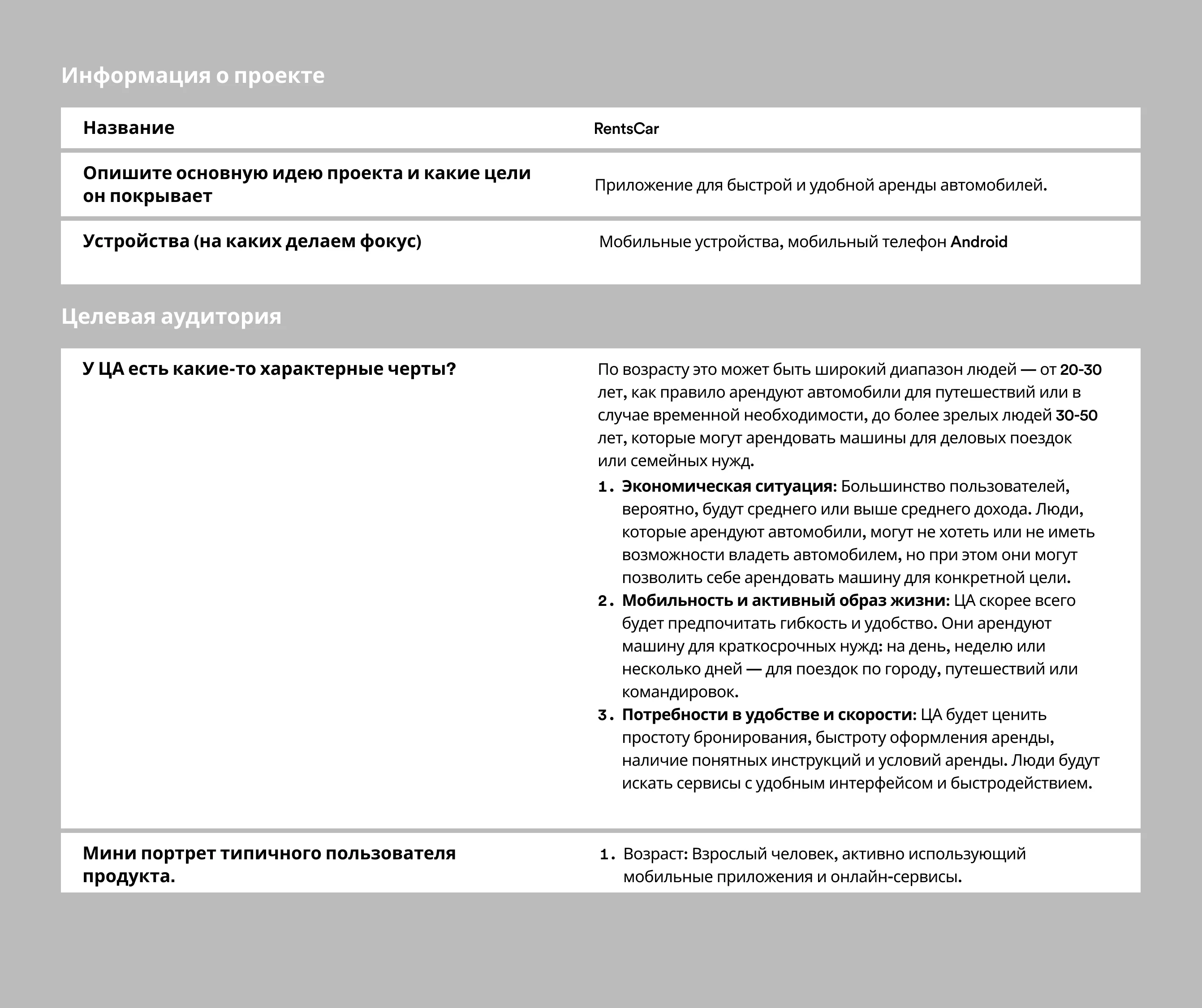 Информация о проекте

| Название | RentsCar |
|---|---|
| Опишите основную идею проекта и какие цели он покрывает | Приложение для быстрой и удобной аренды автомобилей. |
| Устройства (на каких делаем фокус) | Мобильные устройства, мобильный телефон Android |

Целевая аудитория

| У ЦА есть какие-то характерные черты? | По возрасту это может быть широкий диапазон людей — от 20-30 лет, как правило арендуют автомобили для путешествий или в случае временной необходимости, до более зрелых людей 30-50 лет, которые могут арендовать машины для деловых поездок или семейных нужд. 1. Экономическая ситуация: Большинство пользователей, вероятно, будут среднего или выше среднего дохода. Люди, которые арендуют автомобили, могут не хотеть или не иметь возможности владеть автомобилем, но при этом они могут позволить себе арендовать машину для конкретной цели. 2. Мобильность и активный образ жизни: ЦА скорее всего будет предпочитать гибкость и удобство. Они арендуют машину для краткосрочных нужд: на день, неделю или несколько дней — для поездок по городу, путешествий или командировок. 3. Потребности в удобстве и скорости: ЦА будет ценить простоту бронирования, быстроту оформления аренды, наличие понятных инструкций и условий аренды. Люди будут искать сервисы с удобным интерфейсом и быстродействием. |
|---|---|
| Мини портрет типичного пользователя продукта. | 1. Возраст: Взрослый человек, активно использующий мобильные приложения и онлайн-сервисы. |